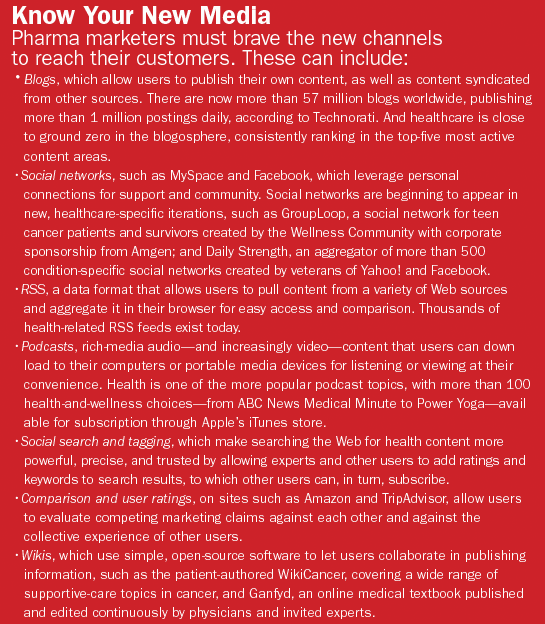 Know Your New Media

Pharma marketers must brave the new channels to reach their customers. These can include:

• Blogs, which allow users to publish their own content, as well as content syndicated from other sources. There are now more than 57 million blogs worldwide, publishing more than 1 million postings daily, according to Technorati. And healthcare is close to ground zero in the blogosphere, consistently ranking in the top-five most active content areas.

• Social networks, such as MySpace and Facebook, which leverage personal connections for support and community. Social networks are beginning to appear in new, healthcare-specific iterations, such as GroupLoop, a social network for teen cancer patients and survivors created by the Wellness Community with corporate sponsorship from Amgen; and Daily Strength, an aggregator of more than 500 condition-specific social networks created by veterans of Yahoo! and Facebook.

• RSS, a data format that allows users to pull content from a variety of Web sources and aggregate it in their browser for easy access and comparison. Thousands of health-related RSS feeds exist today.

• Podcasts, rich-media audio—and increasingly video—content that users can down load to their computers or portable media devices for listening or viewing at their convenience. Health is one of the more popular podcast topics, with more than 100 health-and-wellness choices—from ABC News Medical Minute to Power Yoga—avail able for subscription through Apple's iTunes store.

• Social search and tagging, which make searching the Web for health content more powerful, precise, and trusted by allowing experts and other users to add ratings and keywords to search results, to which other users can, in turn, subscribe.

• Comparison and user ratings, on sites such as Amazon and TripAdvisor, allow users to evaluate competing marketing claims against each other and against the collective experience of other users.

• Wikis, which use simple, open-source software to let users collaborate in publishing information, such as the patient-authored WikiCancer, covering a wide range of supportive-care topics in cancer, and Ganfyd, an online medical textbook published and edited continuously by physicians and invited experts.